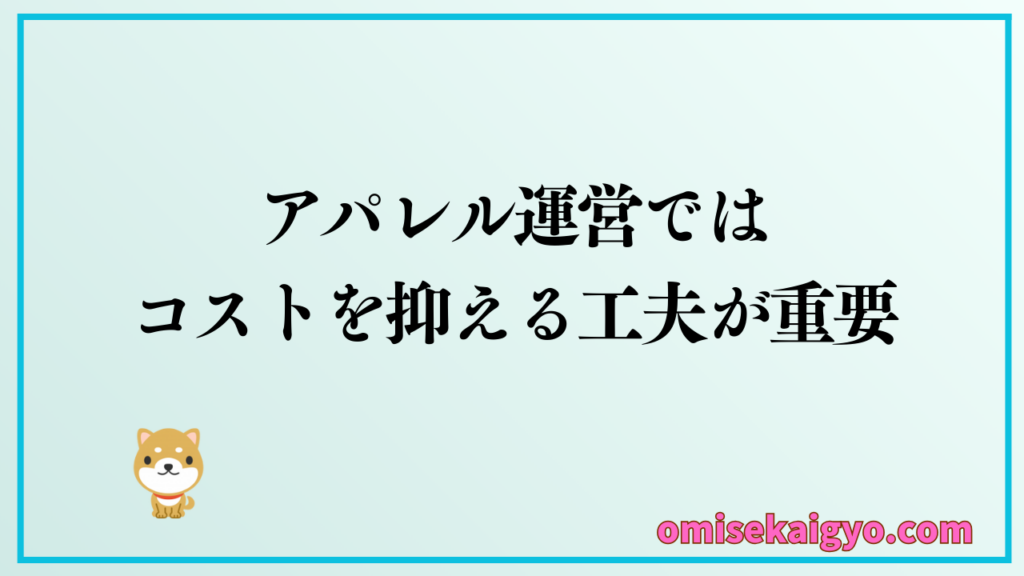 アパレル運営では
コストを抑える工夫が重要

omisekaigyo.com